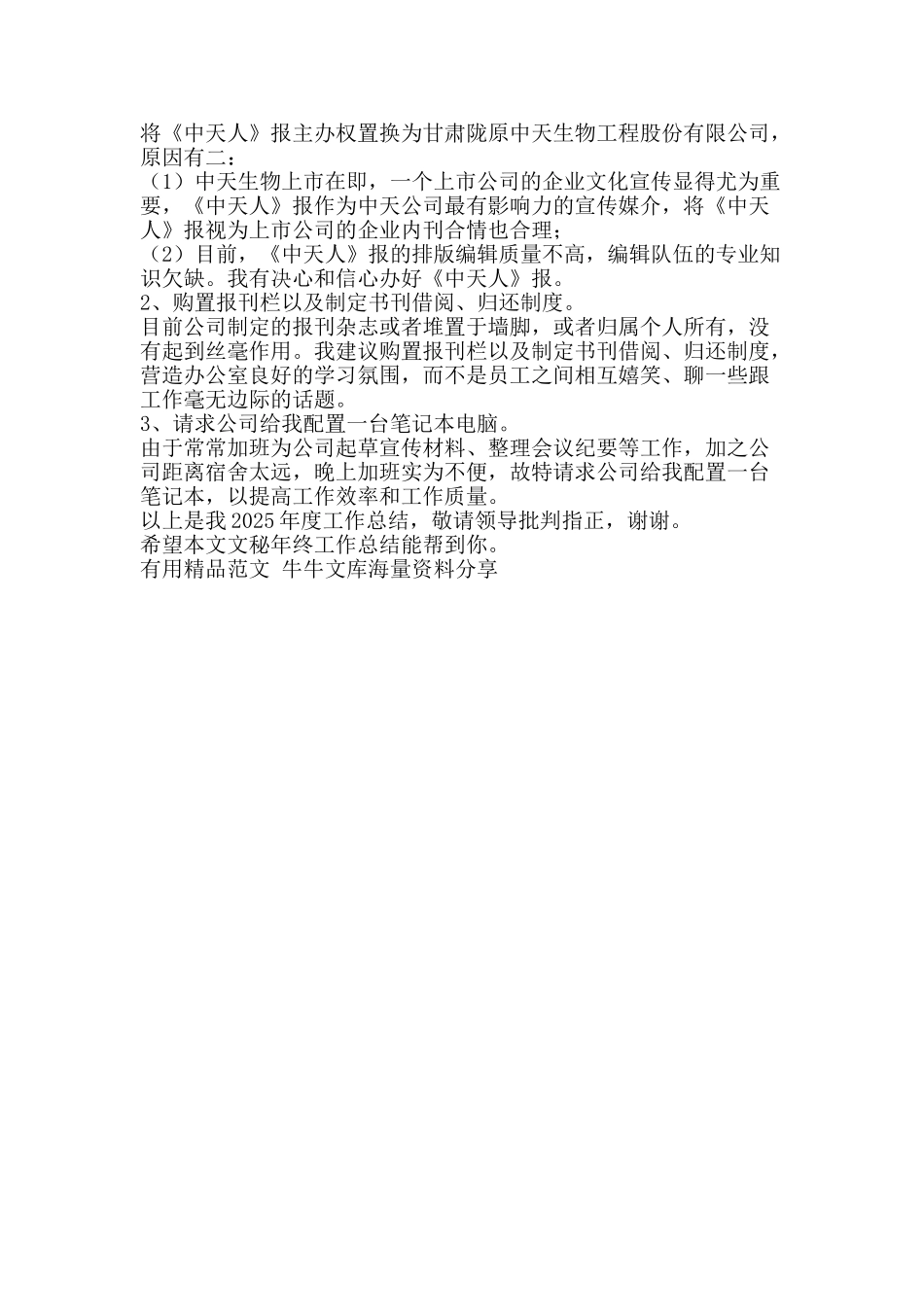 将《中天人》报主办权置换为甘肃陇原中天生物工程股份有限公司，原因有二：

（1）中天生物上市在即，一个上市公司的企业文化宣传显得尤为重要，《中天人》报作为中天公司最有影响力的宣传媒介，将《中天人》报视为上市公司的企业内刊合情也合理；

（2）目前，《中天人》报的排版编辑质量不高，编辑队伍的专业知识欠缺。我有决心和信心办好《中天人》报。

2、购置报刊栏以及制定书刊借阅、归还制度。

目前公司制定的报刊杂志或者堆置于墙脚，或者归属个人所有，没有起到丝毫作用。我建议购置报刊栏以及制定书刊借阅、归还制度，营造办公室良好的学习氛围，而不是员工之间相互嬉笑、聊一些跟工作毫无边际的话题。

3、请求公司给我配置一台笔记本电脑。

由于常常加班为公司起草宣传材料、整理会议纪要等工作，加之公司距离宿舍太远，晚上加班实为不便，故特请求公司给我配置一台笔记本，以提高工作效率和工作质量。

以上是我2025年度工作总结，敬请领导批判指正，谢谢。

希望本文文秘年终工作总结能帮到你。

有用精品范文 牛牛文库海量资料分享